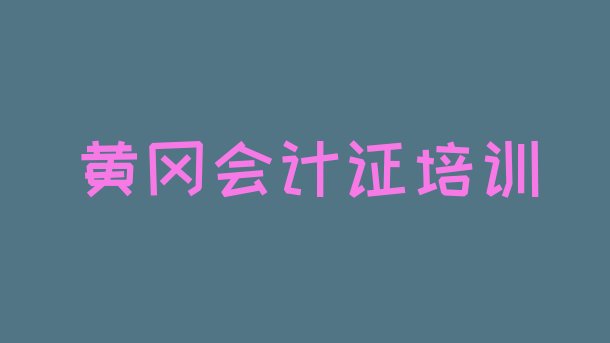 黄冈会计证培训